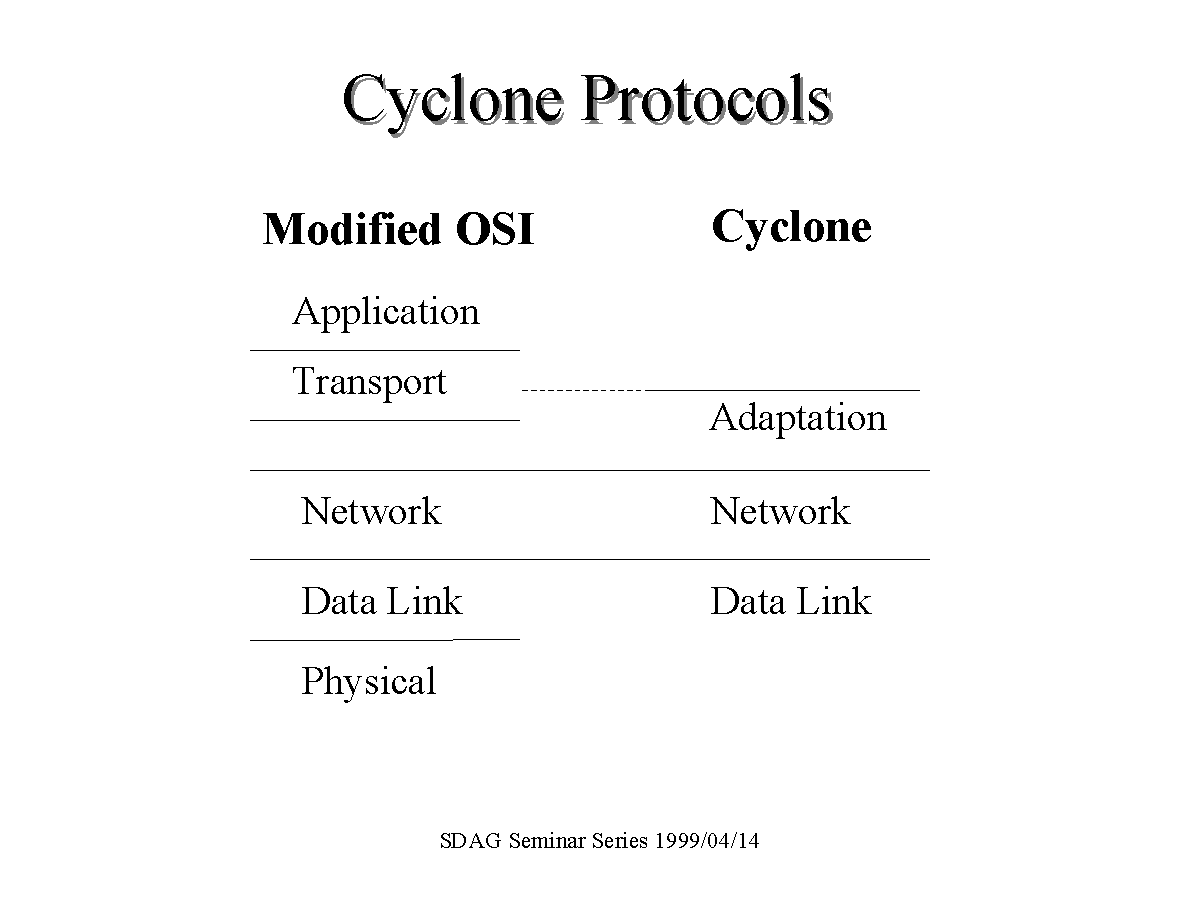 Cyclone Protocols

Modified OSI

Application

Transport

Network

Data Link

Physical

Cyclone

Adaptation

Network

Data Link

SDAG Seminar Series 1999/04/14